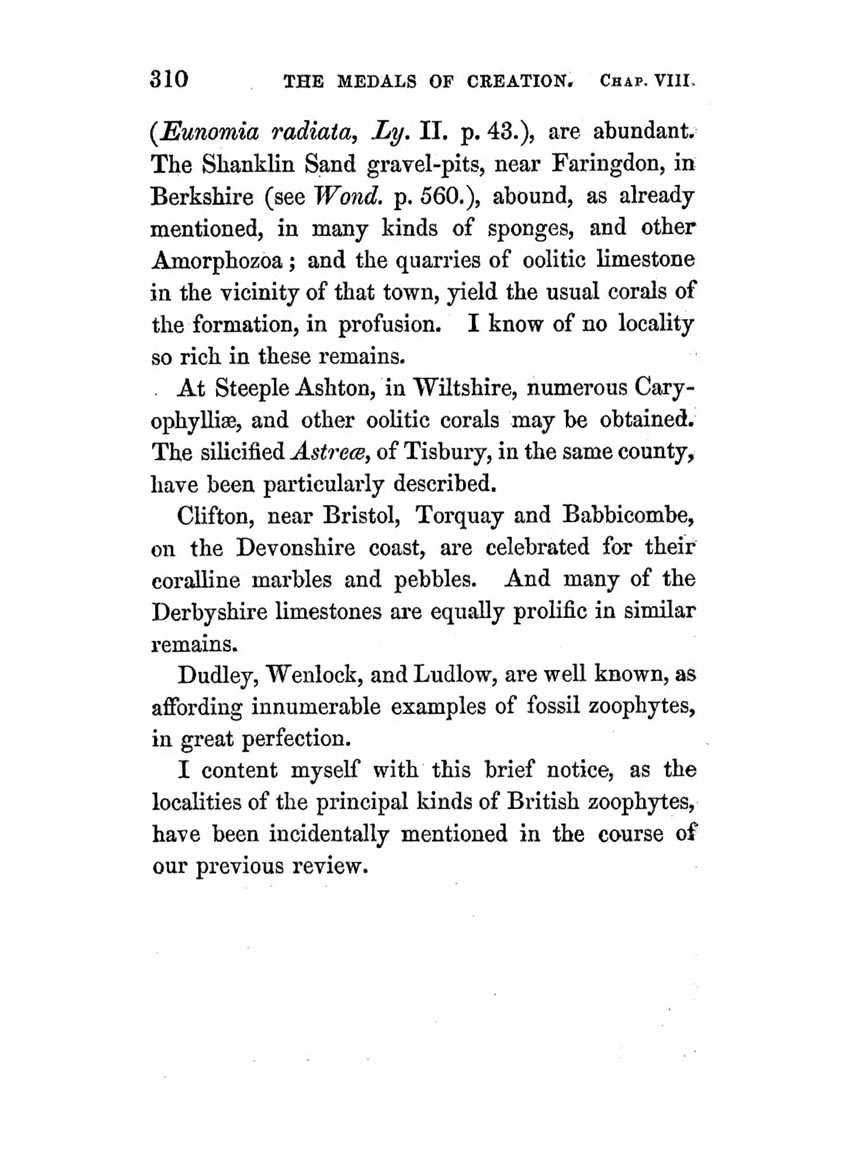 310 THE MEDALS OF CREATION. CHAP. VIII.

(Eunomia radiata, Ly. II. p. 43.), are abundant. The Shanklin Sand gravel-pits, near Faringdon, in Berkshire (see Wond. p. 560.), abound, as already mentioned, in many kinds of sponges, and other Amorphozoa; and the quarries of oolitic limestone in the vicinity of that town, yield the usual corals of the formation, in profusion. I know of no locality so rich in these remains.

At Steeple Ashton, in Wiltshire, numerous Caryophylliæ, and other oolitic corals may be obtained. The silicified Astreæ, of Tisbury, in the same county, have been particularly described.

Clifton, near Bristol, Torquay and Babbicombe, on the Devonshire coast, are celebrated for their coralline marbles and pebbles. And many of the Derbyshire limestones are equally prolific in similar remains.

Dudley, Wenlock, and Ludlow, are well known, as affording innumerable examples of fossil zoophytes, in great perfection.

I content myself with this brief notice, as the localities of the principal kinds of British zoophytes, have been incidentally mentioned in the course of our previous review.